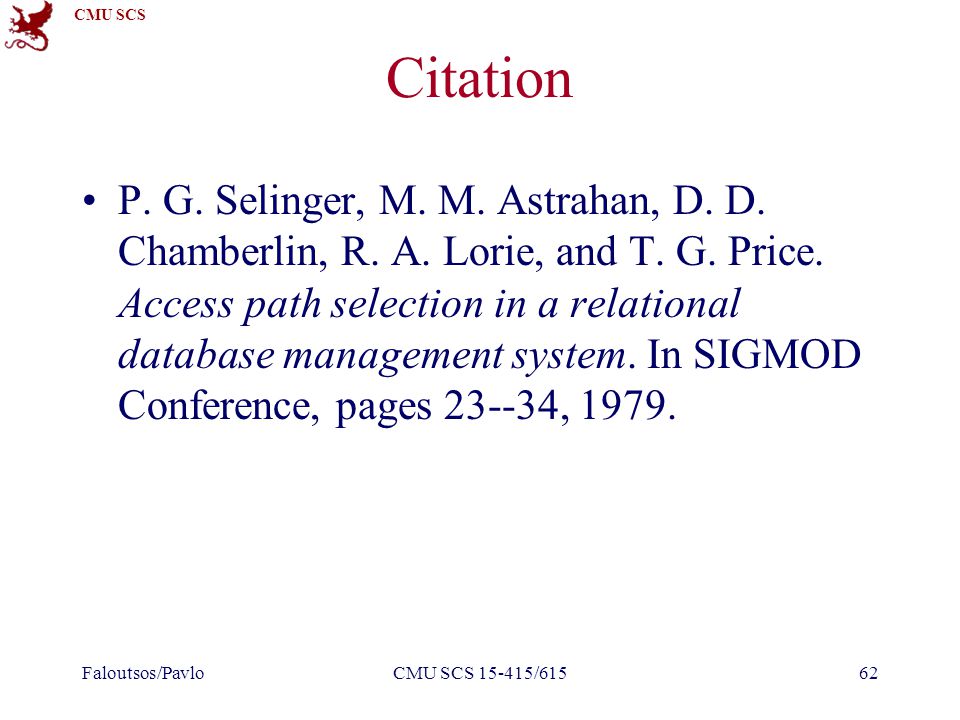 CMU SCS

Citation

• P. G. Selinger, M. M. Astrahan, D. D. Chamberlin, R. A. Lorie, and T. G. Price. Access path selection in a relational database management system. In SIGMOD Conference, pages 23--34, 1979.

Faloutsos/Pavlo CMU SCS 15-415/615 62